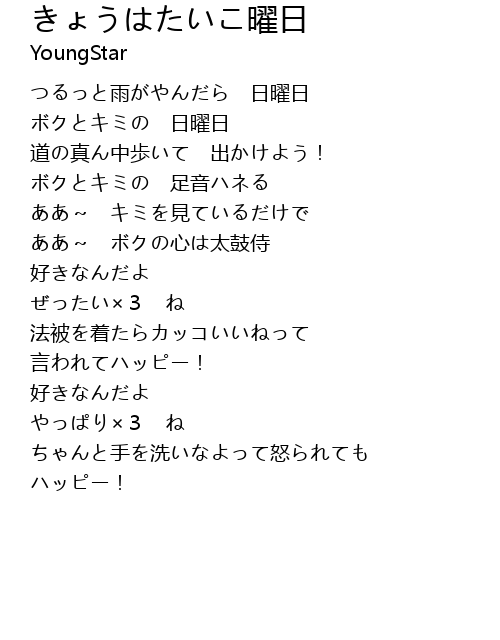 きょうはたいこ曜日
YoungStar

つるっと雨がやんだら　日曜日
ボクとキミの　日曜日
道の真ん中歩いて　出かけよう！
ボクとキミの　足音ハネる
ああ～　キミを見ているだけで
ああ～　ボクの心は太鼓侍
好きなんだよ
ぜったい×3　ね
法被を着たらカッコいいねって
言われてハッピー！
好きなんだよ
やっぱり×3　ね
ちゃんと手を洗いなよって怒られても
ハッピー！